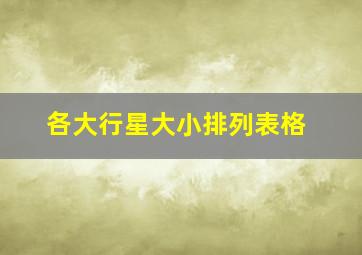 各大行星大小排列表格